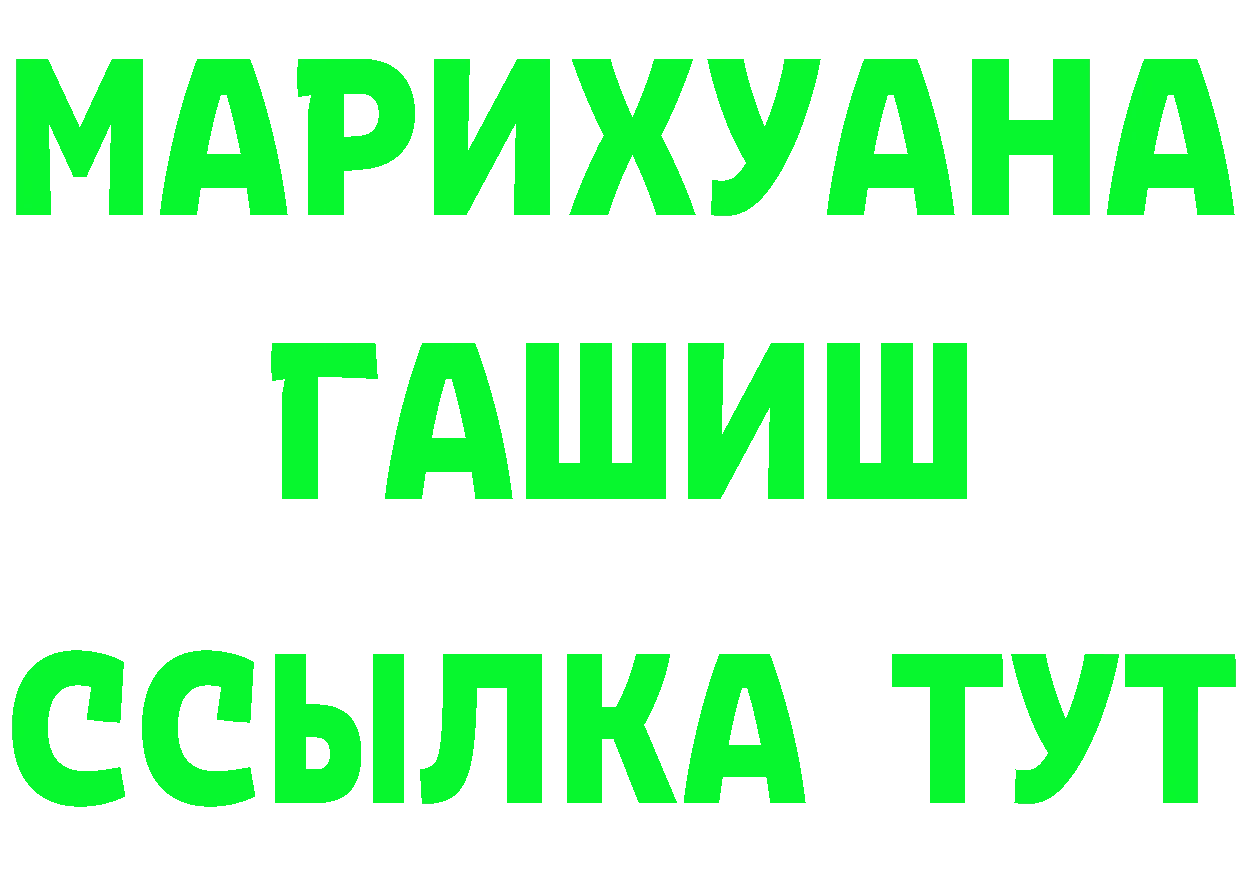 МАРИХУАНА
ГАШИШ
ССЫЛКА ТУТ